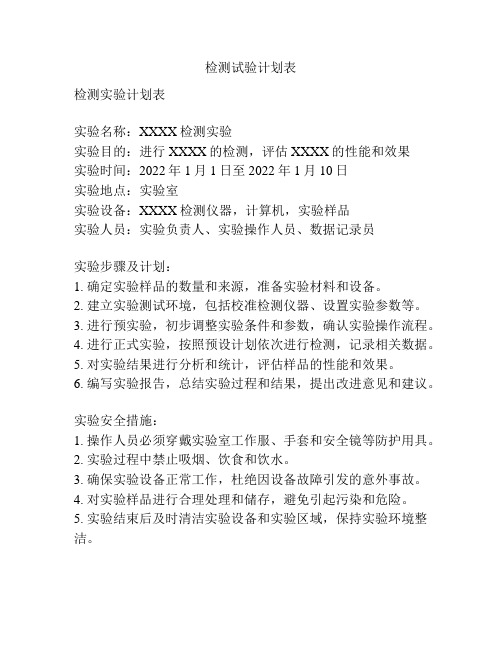 检测试验计划表

检测实验计划表

实验名称：XXXX 检测实验
实验目的：进行 XXXX 的检测，评估 XXXX 的性能和效果
实验时间：2022 年 1 月 1 日至 2022 年 1 月 10 日
实验地点：实验室
实验设备：XXXX 检测仪器，计算机，实验样品
实验人员：实验负责人、实验操作人员、数据记录员

实验步骤及计划：
1. 确定实验样品的数量和来源，准备实验材料和设备。
2. 建立实验测试环境，包括校准检测仪器、设置实验参数等。
3. 进行预实验，初步调整实验条件和参数，确认实验操作流程。
4. 进行正式实验，按照预设计划依次进行检测，记录相关数据。
5. 对实验结果进行分析和统计，评估样品的性能和效果。
6. 编写实验报告，总结实验过程和结果，提出改进意见和建议。

实验安全措施：
1. 操作人员必须穿戴实验室工作服、手套和安全镜等防护用具。
2. 实验过程中禁止吸烟、饮食和饮水。
3. 确保实验设备正常工作，杜绝因设备故障引发的意外事故。
4. 对实验样品进行合理处理和储存，避免引起污染和危险。
5. 实验结束后及时清洁实验设备和实验区域，保持实验环境整洁。